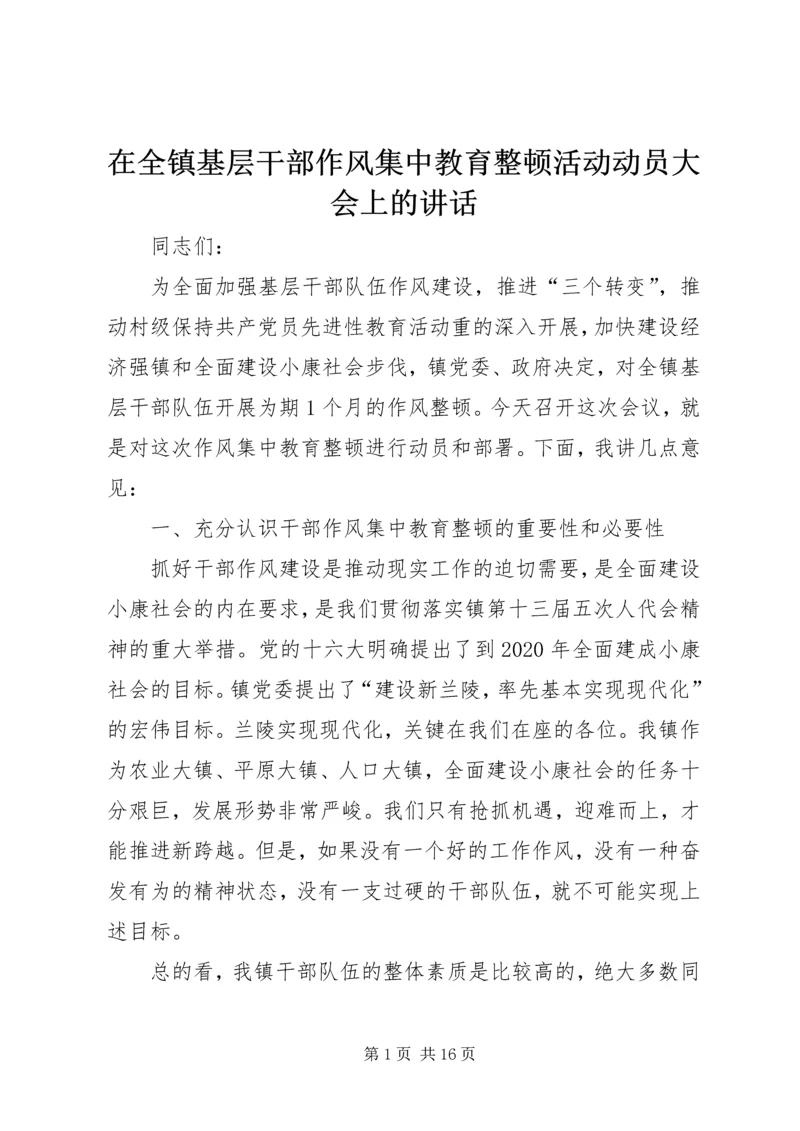 在全镇基层干部作风集中教育整顿活动动员大会上的讲话

同志们：

为全面加强基层干部队伍作风建设，推进“三个转变”，推动村级保持共产党员先进性教育活动重的深入开展，加快建设经济强镇和全面建设小康社会步伐，镇党委、政府决定，对全镇基层干部队伍开展为期1个月的作风整顿。今天召开这次会议，就是对这次作风集中教育整顿进行动员和部署。下面，我讲几点意见：

一、充分认识干部作风集中教育整顿的重要性和必要性

抓好干部作风建设是推动现实工作的迫切需要，是全面建设小康社会的内在要求，是我们贯彻落实镇第十三届五次人代会精神的重大举措。党的十六大明确提出了到2020年全面建成小康社会的目标。镇党委提出了“建设新兰陵，率先基本实现现代化”的宏伟目标。兰陵实现现代化，关键在我们在座的各位。我镇作为农业大镇、平原大镇、人口大镇，全面建设小康社会的任务十分艰巨，发展形势非常严峻。我们只有抢抓机遇，迎难而上，才能推进新跨越。但是，如果没有一个好的工作作风，没有一种奋发有为的精神状态，没有一支过硬的干部队伍，就不可能实现上述目标。

总的看，我镇干部队伍的整体素质是比较高的，绝大多数同

第1页 共16页